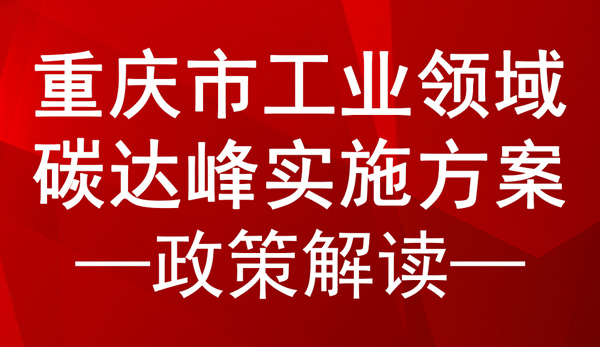 重庆市工业领域
碳达峰实施方案
—政策解读—